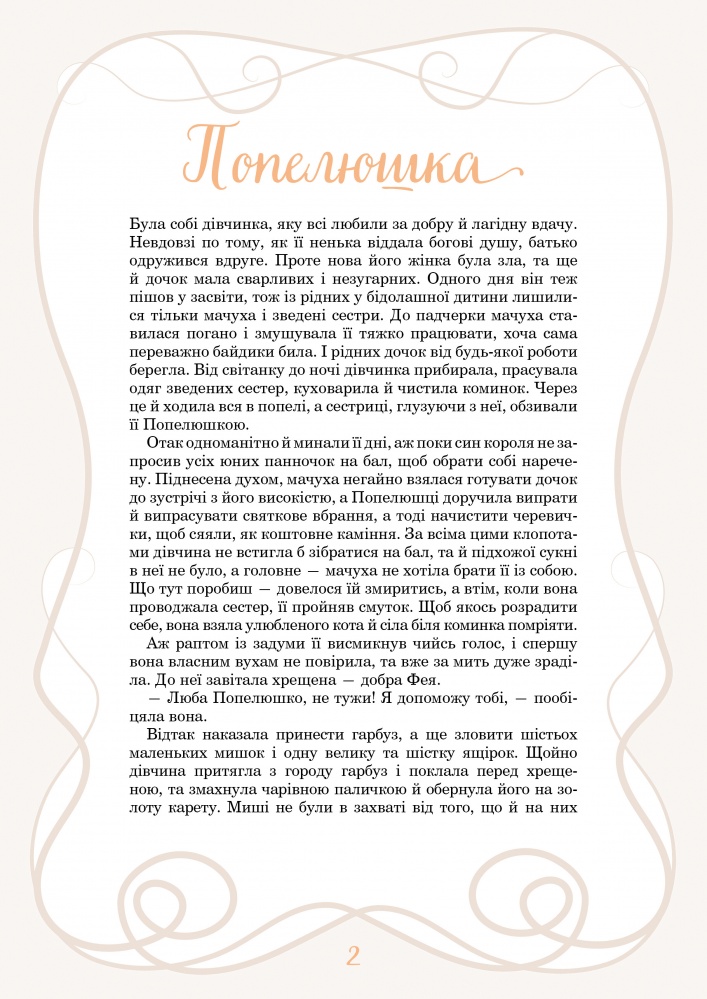 Попелюшка

Була собі дівчинка, яку всі любили за добру й лагідну вдачу. Невдовзі по тому, як її ненька віддала богові душу, батько одружився вдруге. Проте нова його жінка була зла, та ще й дочок мала сварливих і незугарних. Одного дня він теж пішов у засвіти, тож із рідних у бідолашної дитини лишилися тільки мачуха і зведені сестри. До падчерки мачуха ставилася погано і змушувала її тяжко працювати, хоча сама переважно байдики била. І рідних дочок від будь-якої роботи берегла. Від світанку до ночі дівчинка прибирала, прасувала одяг зведених сестер, куховарила й чистила коминок. Через це й ходила вся в попелі, а сестриці, глузуючи з неї, обзивали її Попелюшкою.

Отак одноманітно й минали її дні, аж поки син короля не запросив усіх юних панночок на бал, щоб обрати собі наречену. Піднесена духом, мачуха негайно взялася готувати дочок до зустрічі з його високістю, а Попелюшці доручила випрати й випрасувати святкове вбрання, а тоді начистити черевички, щоб сяяли, як коштовне каміння. За всіма цими клопотами дівчина не встигла б зібратися на бал, та й підхожої сукні в неї не було, а головне — мачуха не хотіла брати її із собою. Що тут поробиш — довелося їй змиритись, а втім, коли вона проводжала сестер, її пройняв смуток. Щоб якось розрадити себе, вона взяла улюбленого кота й сіла біля коминка помріяти.

Аж раптом із задуми її висмикнув чийсь голос, і спершу вона власним вухам не повірила, та вже за мить дуже зраділа. До неї завітала хрещена — добра Фея.

— Люба Попелюшко, не тужи! Я допоможу тобі, — пообіцяла вона.

Відтак наказала принести гарбуз, а ще зловити шістьох маленьких мишок і одну велику та шістку ящірок. Щойно дівчина притягла з городу гарбуз і поклала перед хрещеною, та змахнула чарівною паличкою й обернула його на золоту карету. Миші не були в захваті від того, що й на них

2